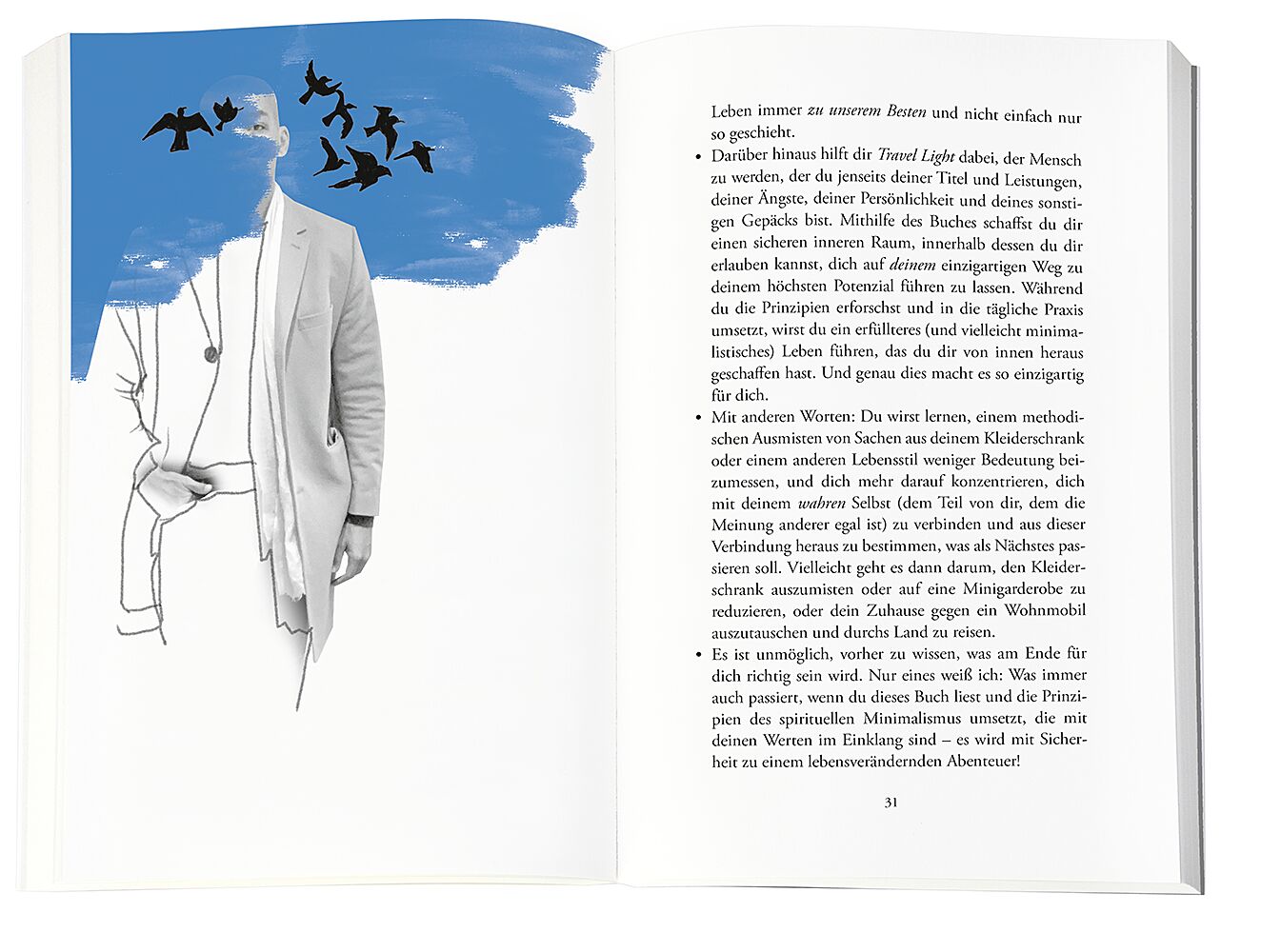 Leben immer zu unserem Besten und nicht einfach nur so geschieht.

• Darüber hinaus hilft dir Travel Light dabei, der Mensch zu werden, der du jenseits deiner Titel und Leistungen, deiner Ängste, deiner Persönlichkeit und deines sonstigen Gepäcks bist. Mithilfe des Buches schaffst du dir einen sicheren inneren Raum, innerhalb dessen du dir erlauben kannst, dich auf deinem einzigartigen Weg zu deinem höchsten Potenzial führen zu lassen. Während du die Prinzipien erforschst und in die tägliche Praxis umsetzt, wirst du ein erfüllteres (und vielleicht minimalistisches) Leben führen, das du dir von innen heraus geschaffen hast. Und genau dies macht es so einzigartig für dich.
• Mit anderen Worten: Du wirst lernen, einem methodischen Ausmisten von Sachen aus deinem Kleiderschrank oder einem anderen Lebensstil weniger Bedeutung beizumessen, und dich mehr darauf konzentrieren, dich mit deinem wahren Selbst (dem Teil von dir, dem die Meinung anderer egal ist) zu verbinden und aus dieser Verbindung heraus zu bestimmen, was als Nächstes passieren soll. Vielleicht geht es dann darum, den Kleiderschrank auszumisten oder auf eine Minigarderobe zu reduzieren, oder dein Zuhause gegen ein Wohnmobil auszutauschen und durchs Land zu reisen.
• Es ist unmöglich, vorher zu wissen, was am Ende für dich richtig sein wird. Nur eines weiß ich: Was immer auch passiert, wenn du dieses Buch liest und die Prinzipien des spirituellen Minimalismus umsetzt, die mit deinen Werten im Einklang sind – es wird mit Sicherheit zu einem lebensverändernden Abenteuer!

31